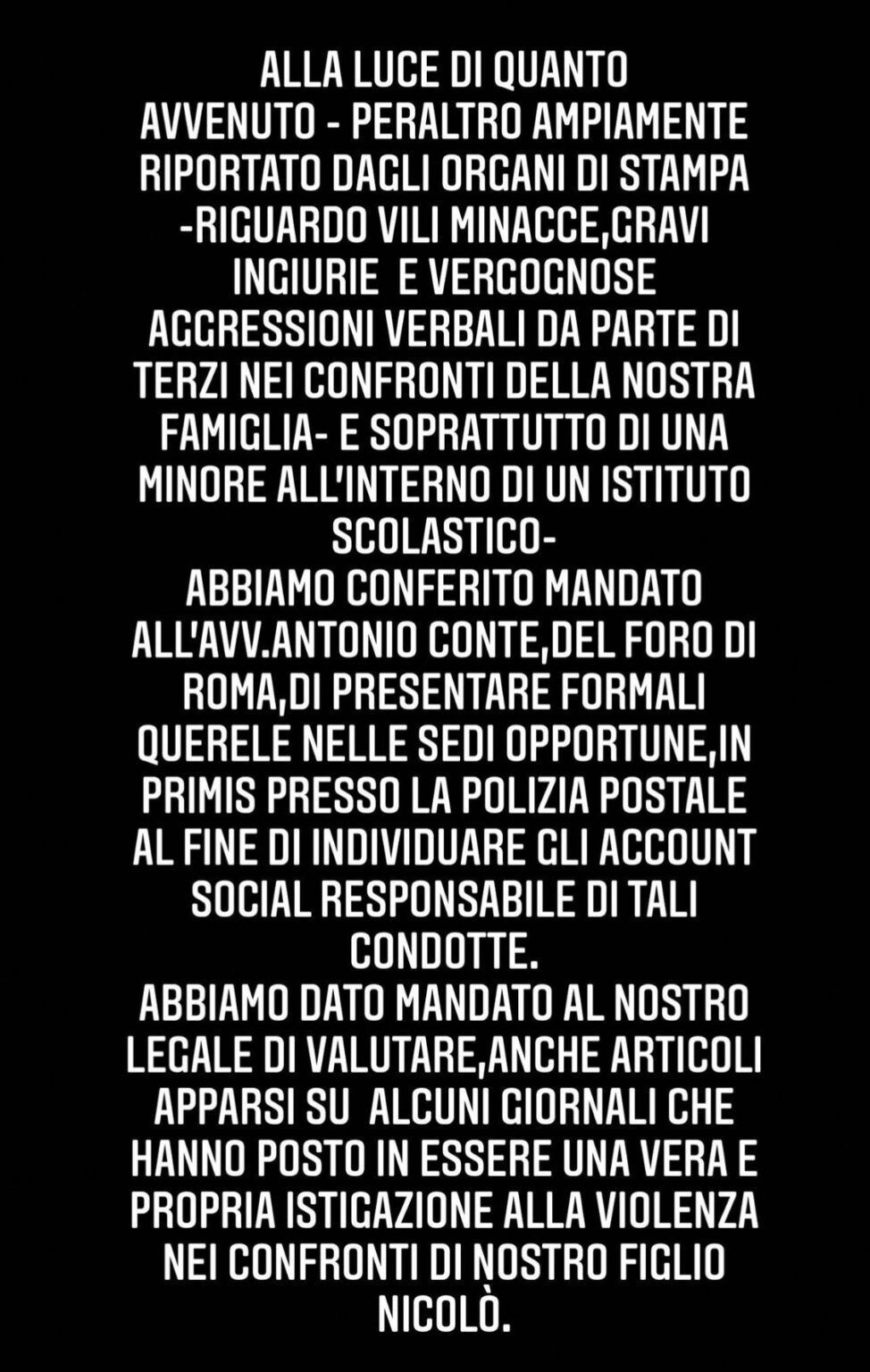 ALLA LUCE DI QUANTO AVVENUTO - PERALTRO AMPIAMENTE RIPORTATO DAGLI ORGANI DI STAMPA -RIGUARDO VILI MINACCE,GRAVI INGIURIE  E VERGOGNOSE AGGRESSIONI VERBALI DA PARTE DI TERZI NEI CONFRONTI DELLA NOSTRA FAMIGLIA- E SOPRATTUTTO DI UNA MINORE ALL'INTERNO DI UN ISTITUTO SCOLASTICO-
ABBIAMO CONFERITO MANDATO ALL'AVV.ANTONIO CONTE,DEL FORO DI ROMA,DI PRESENTARE FORMALI QUERELE NELLE SEDI OPPORTUNE,IN PRIMIS PRESSO LA POLIZIA POSTALE AL FINE DI INDIVIDUARE GLI ACCOUNT SOCIAL RESPONSABILE DI TALI CONDOTTE.
ABBIAMO DATO MANDATO AL NOSTRO LEGALE DI VALUTARE,ANCHE ARTICOLI APPARSI SU  ALCUNI GIORNALI CHE HANNO POSTO IN ESSERE UNA VERA E PROPRIA ISTIGAZIONE ALLA VIOLENZA NEI CONFRONTI DI NOSTRO FIGLIO NICOLÒ.